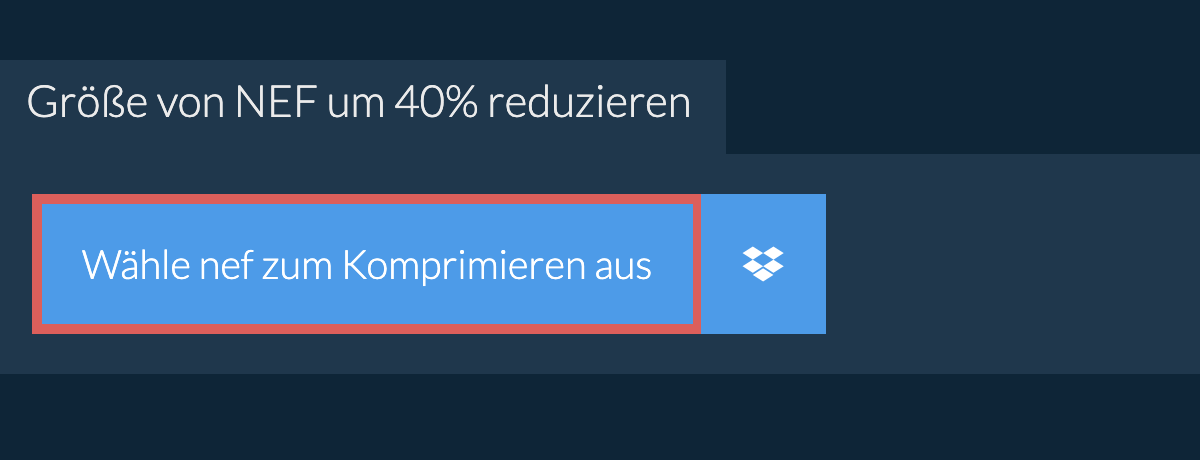 Größe von NEF um 40% reduzieren

Wähle nef zum Komprimieren aus